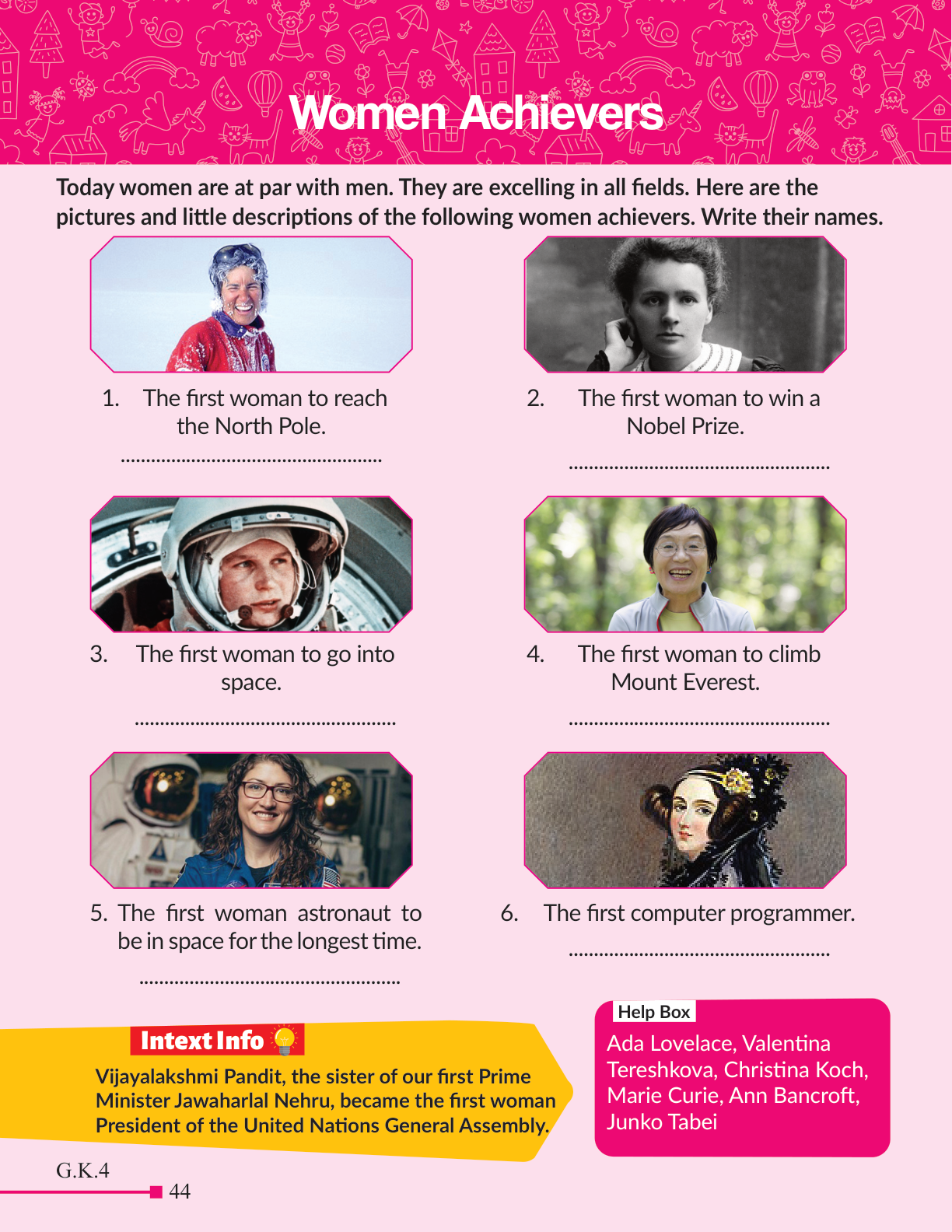 Women Achievers

Today women are at par with men. They are excelling in all fields. Here are the pictures and little descriptions of the following women achievers. Write their names.

1. The first woman to reach the North Pole.

____

2. The first woman to win a Nobel Prize.

____

3. The first woman to go into space.

____

4. The first woman to climb Mount Everest.

____

5. The first woman astronaut to be in space for the longest time.

____

6. The first computer programmer.

____

Intext Info

Vijayalakshmi Pandit, the sister of our first Prime Minister Jawaharlal Nehru, became the first woman President of the United Nations General Assembly.

Help Box

Ada Lovelace, Valentina Tereshkova, Christina Koch, Marie Curie, Ann Bancroft, Junko Tabei

G.K.4

44